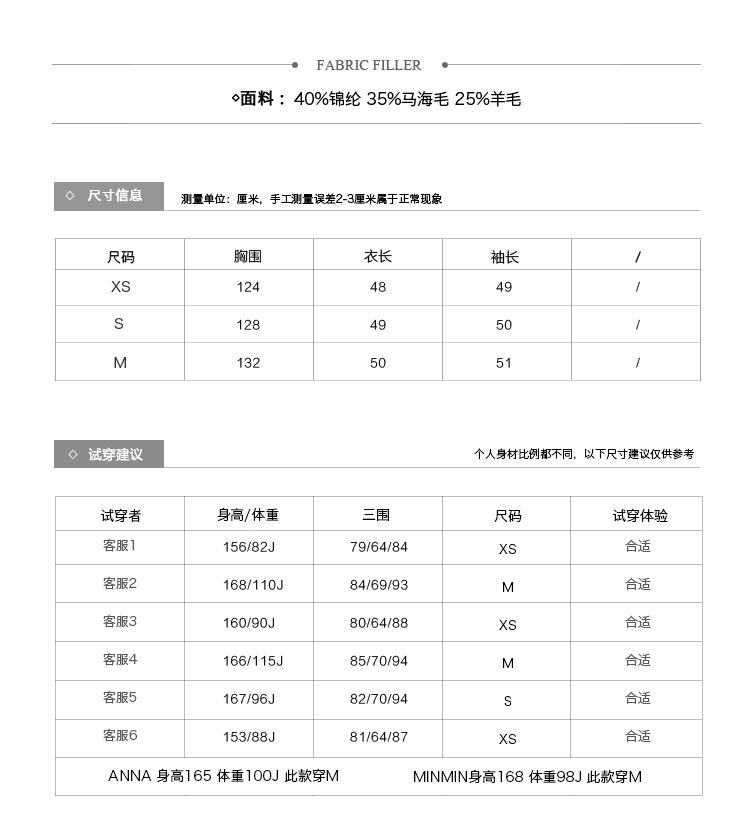 FABRIC FILLER

◇面料：40%锦纶 35%马海毛 25%羊毛

◇ 尺寸信息

测量单位：厘米，手工测量误差2-3厘米属于正常现象

| 尺码 | 胸围 | 衣长 | 袖长 | / |
|---|---|---|---|---|
| XS | 124 | 48 | 49 | / |
| S | 128 | 49 | 50 | / |
| M | 132 | 50 | 51 | / |

◇ 试穿建议

个人身材比例都不同，以下尺寸建议仅供参考

| 试穿者 | 身高/体重 | 三围 | 尺码 | 试穿体验 |
|---|---|---|---|---|
| 客服1 | 156/82J | 79/64/84 | XS | 合适 |
| 客服2 | 168/110J | 84/69/93 | M | 合适 |
| 客服3 | 160/90J | 80/64/88 | XS | 合适 |
| 客服4 | 166/115J | 85/70/94 | M | 合适 |
| 客服5 | 167/96J | 82/70/94 | S | 合适 |
| 客服6 | 153/88J | 81/64/87 | XS | 合适 |

ANNA 身高165 体重100J 此款穿M

MINMIN身高168 体重98J 此款穿M